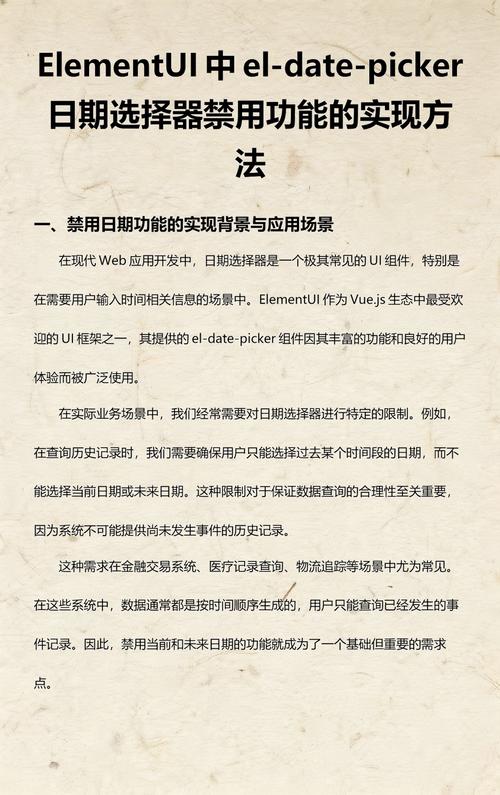 ElementUI 中 el-date-picker 日期选择器禁用功能的实现方法

一、禁用日期功能的实现背景与应用场景

在现代 Web 应用开发中，日期选择器是一个极其常见的 UI 组件，特别是在需要用户输入时间相关信息的场景中。ElementUI 作为 Vue.js 生态中最受欢迎的 UI 框架之一，其提供的 el-date-picker 组件因其丰富的功能和良好的用户体验而被广泛使用。

在实际业务场景中，我们经常需要对日期选择器进行特定的限制。例如，在查询历史记录时，我们需要确保用户只能选择过去某个时间段的日期，而不能选择当前日期或未来日期。这种限制对于保证数据查询的合理性至关重要，因为系统不可能提供尚未发生事件的历史记录。

这种需求在金融交易系统、医疗记录查询、物流追踪等场景中尤为常见。在这些系统中，数据通常都是按时间顺序生成的，用户只能查询已经发生的事件记录。因此，禁用当前和未来日期的功能就成为了一个基础但重要的需求点。